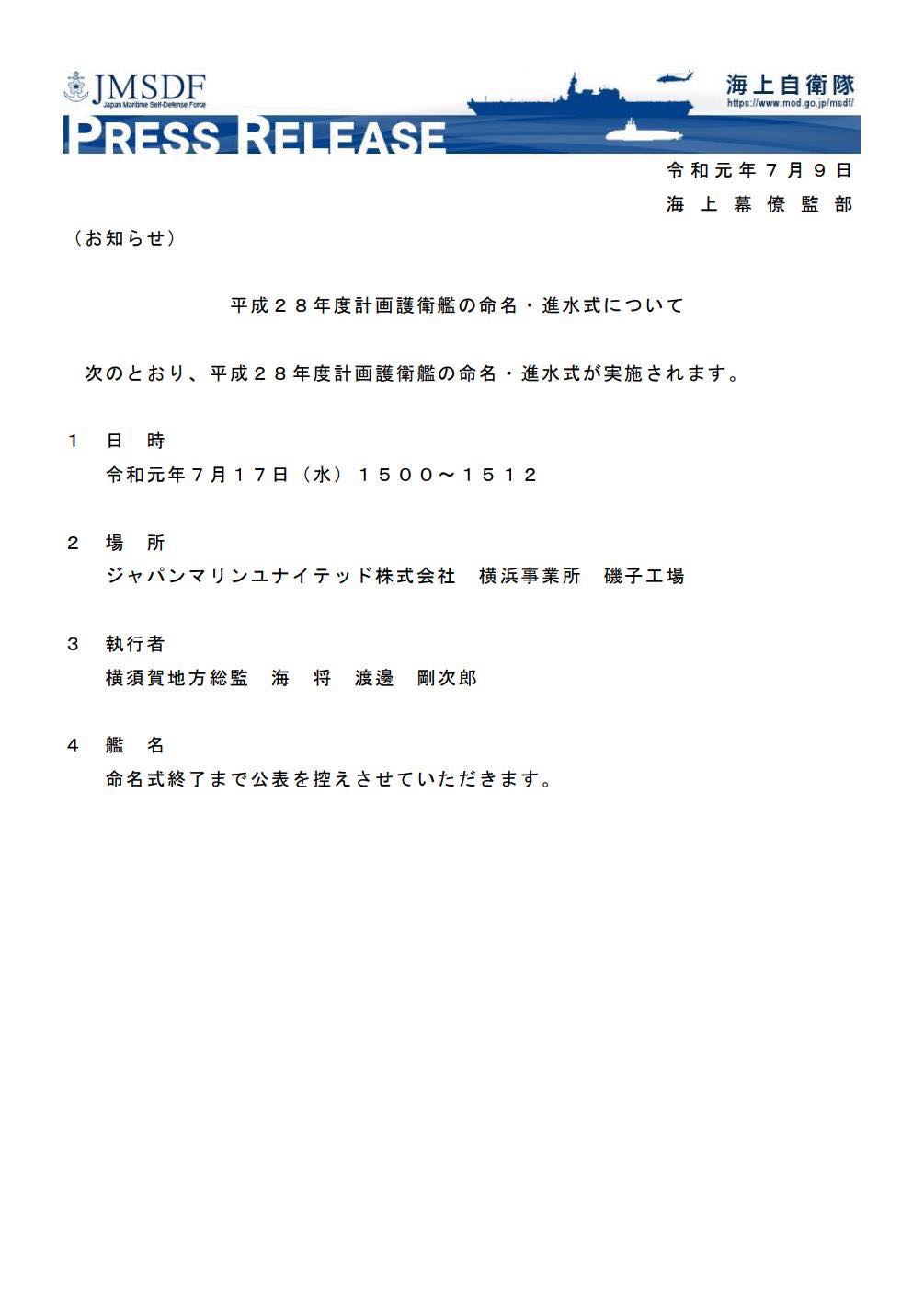 JMSDF
Japan Maritime Self-Defense Force
海上自衛隊
https://www.mod.go.jp/msdf/
PRESS RELEASE

令和元年７月９日
海上幕僚監部

（お知らせ）

平成２８年度計画護衛艦の命名・進水式について

次のとおり、平成２８年度計画護衛艦の命名・進水式が実施されます。

１　日　時
令和元年７月１７日（水）１５００～１５１２

２　場　所
ジャパンマリンユナイテッド株式会社　横浜事業所　磯子工場

３　執行者
横須賀地方総監　海　将　渡邊　剛次郎

４　艦　名
命名式終了まで公表を控えさせていただきます。